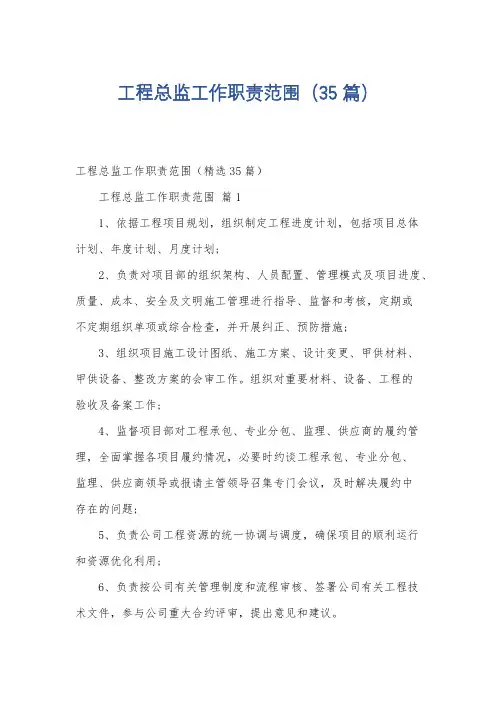 工程总监工作职责范围（35篇）

工程总监工作职责范围（精选35篇）

工程总监工作职责范围 篇1

1、依据工程项目规划，组织制定工程进度计划，包括项目总体计划、年度计划、月度计划；

2、负责对项目部的组织架构、人员配置、管理模式及项目进度、质量、成本、安全及文明施工管理进行指导、监督和考核，定期或不定期组织单项或综合检查，并开展纠正、预防措施；

3、组织项目施工设计图纸、施工方案、设计变更、甲供材料、甲供设备、整改方案的会审工作。组织对重要材料、设备、工程的验收及备案工作；

4、监督项目部对工程承包、专业分包、监理、供应商的履约管理，全面掌握各项目履约情况，必要时约谈工程承包、专业分包、监理、供应商领导或报请主管领导召集专门会议，及时解决履约中存在的问题；

5、负责公司工程资源的统一协调与调度，确保项目的顺利运行和资源优化利用；

6、负责按公司有关管理制度和流程审核、签署公司有关工程技术文件，参与公司重大合约评审，提出意见和建议。